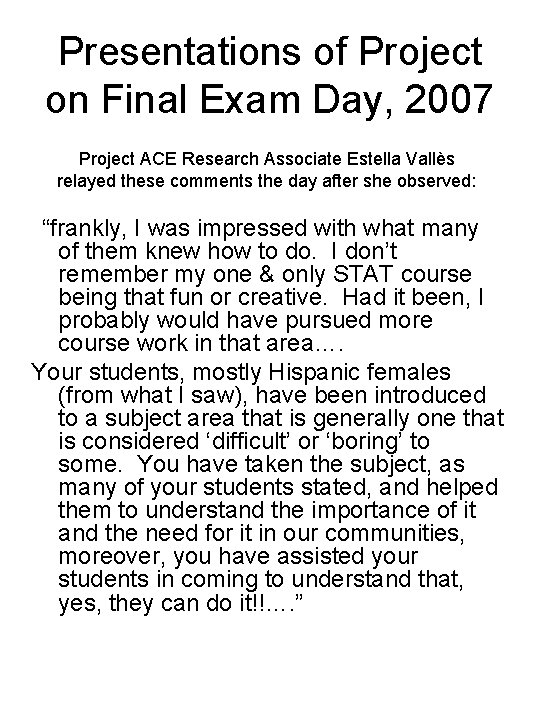 Presentations of Project on Final Exam Day, 2007

Project ACE Research Associate Estella Vallès relayed these comments the day after she observed:

“frankly, I was impressed with what many of them knew how to do. I don’t remember my one & only STAT course being that fun or creative. Had it been, I probably would have pursued more course work in that area.…

Your students, mostly Hispanic females (from what I saw), have been introduced to a subject area that is generally one that is considered ‘difficult’ or ‘boring’ to some. You have taken the subject, as many of your students stated, and helped them to understand the importance of it and the need for it in our communities, moreover, you have assisted your students in coming to understand that, yes, they can do it!!.…”